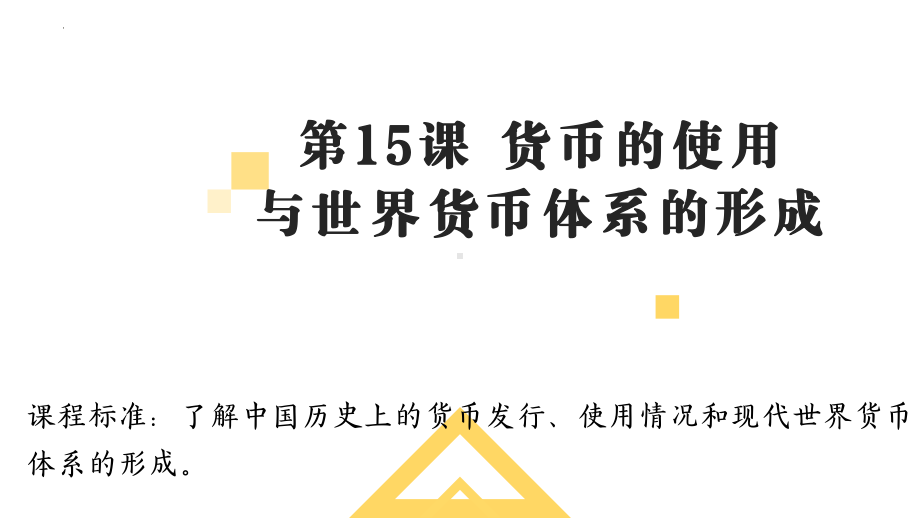 第15课 货币的使用与世界货币体系的形成

课程标准：了解中国历史上的货币发行、使用情况和现代世界货币体系的形成。